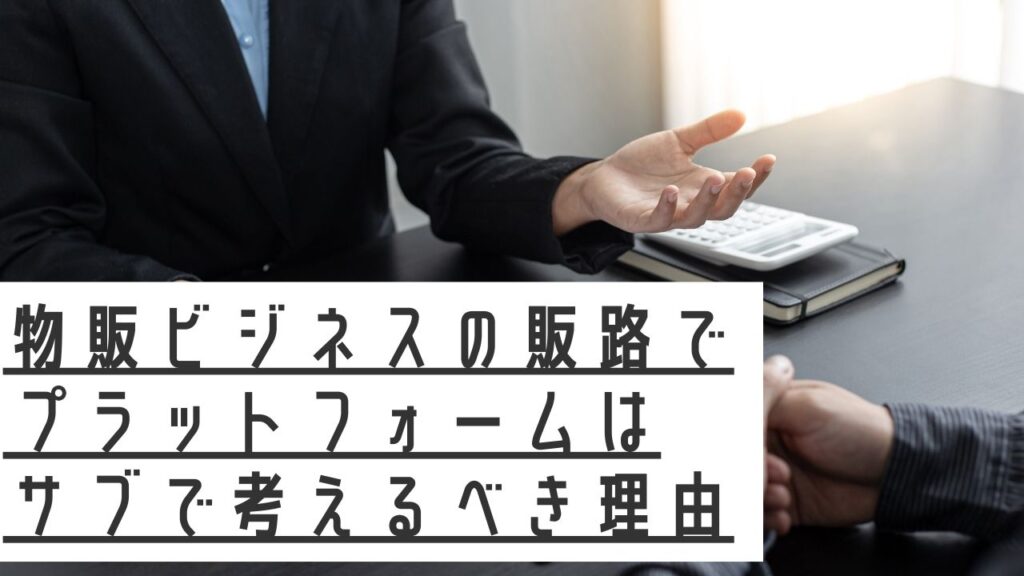 物販ビジネスの販路で
プラットフォームは
サブで考えるべき理由